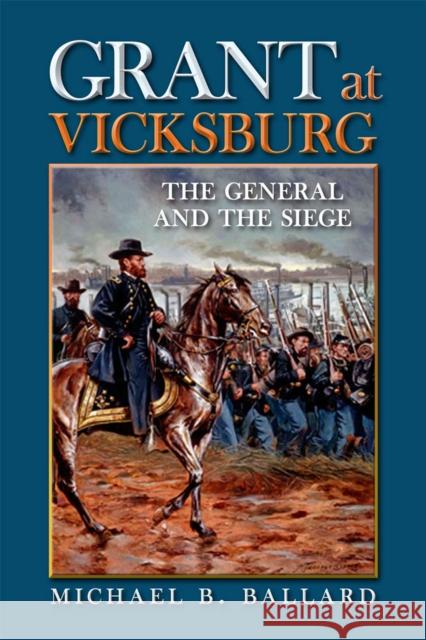 GRANT at VICKSBURG

THE GENERAL AND THE SIEGE

MICHAEL B. BALLARD